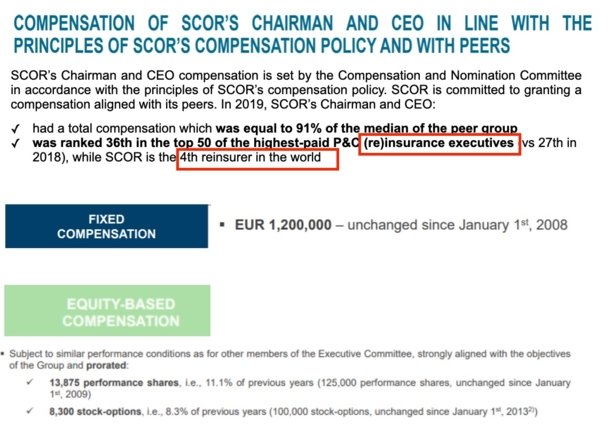 COMPENSATION OF SCOR'S CHAIRMAN AND CEO IN LINE WITH THE PRINCIPLES OF SCOR'S COMPENSATION POLICY AND WITH PEERS

SCOR's Chairman and CEO compensation is set by the Compensation and Nomination Committee in accordance with the principles of SCOR's compensation policy. SCOR is committed to granting a compensation aligned with its peers. In 2019, SCOR's Chairman and CEO:

✓ had a total compensation which was equal to 91% of the median of the peer group
✓ was ranked 36th in the top 50 of the highest-paid P&C (re)insurance executives vs 27th in 2018), while SCOR is the 4th reinsurer in the world

FIXED COMPENSATION

▪ EUR 1,200,000 – unchanged since January 1$^{st}$, 2008

EQUITY-BASED COMPENSATION

▪ Subject to similar performance conditions as for other members of the Executive Committee, strongly aligned with the objectives of the Group and prorated:

✓ 13,875 performance shares, i.e., 11.1% of previous years (125,000 performance shares, unchanged since January 1$^{st}$, 2009)

✓ 8,300 stock-options, i.e., 8.3% of previous years (100,000 stock-options, unchanged since January 1$^{st}$, 2013$^{2)}$)